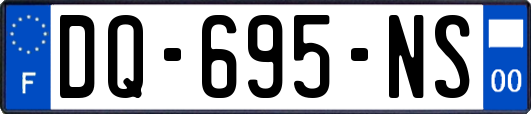 F
DQ-695-NS
00